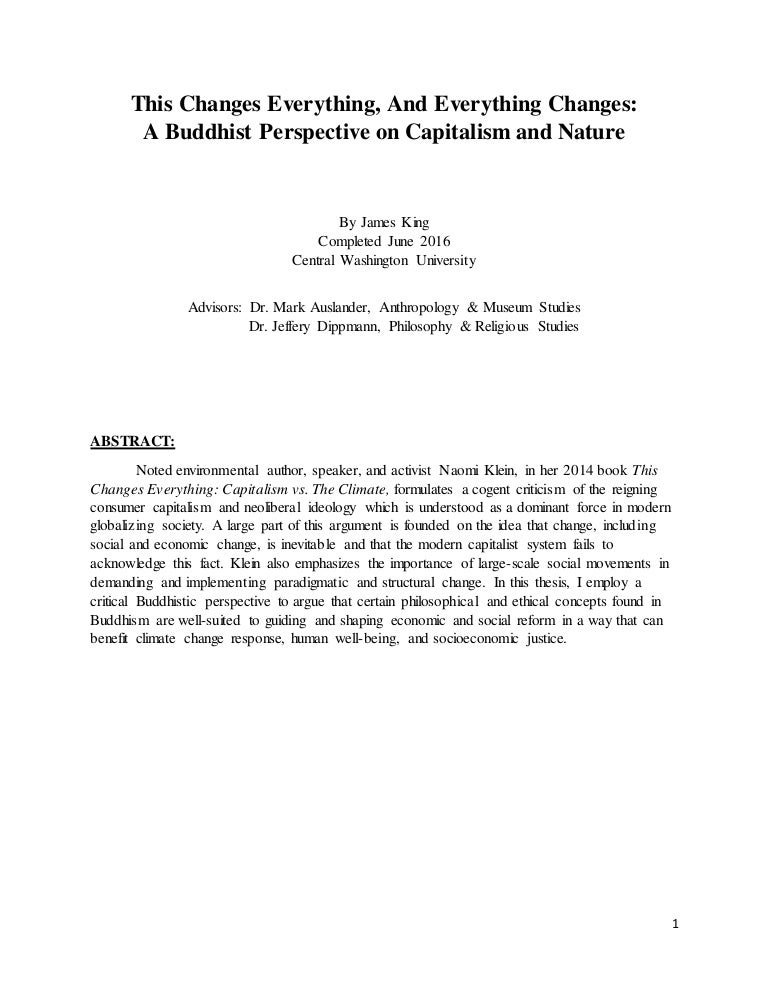 This Changes Everything, And Everything Changes:
A Buddhist Perspective on Capitalism and Nature

By James King
Completed June 2016
Central Washington University

Advisors: Dr. Mark Auslander, Anthropology & Museum Studies
Dr. Jeffery Dippmann, Philosophy & Religious Studies

ABSTRACT:

Noted environmental author, speaker, and activist Naomi Klein, in her 2014 book This Changes Everything: Capitalism vs. The Climate, formulates a cogent criticism of the reigning consumer capitalism and neoliberal ideology which is understood as a dominant force in modern globalizing society. A large part of this argument is founded on the idea that change, including social and economic change, is inevitable and that the modern capitalist system fails to acknowledge this fact. Klein also emphasizes the importance of large-scale social movements in demanding and implementing paradigmatic and structural change. In this thesis, I employ a critical Buddhistic perspective to argue that certain philosophical and ethical concepts found in Buddhism are well-suited to guiding and shaping economic and social reform in a way that can benefit climate change response, human well-being, and socioeconomic justice.

1